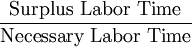 $\frac{\text{Surplus Labor Time}}{\text{Necessary Labor Time}}$